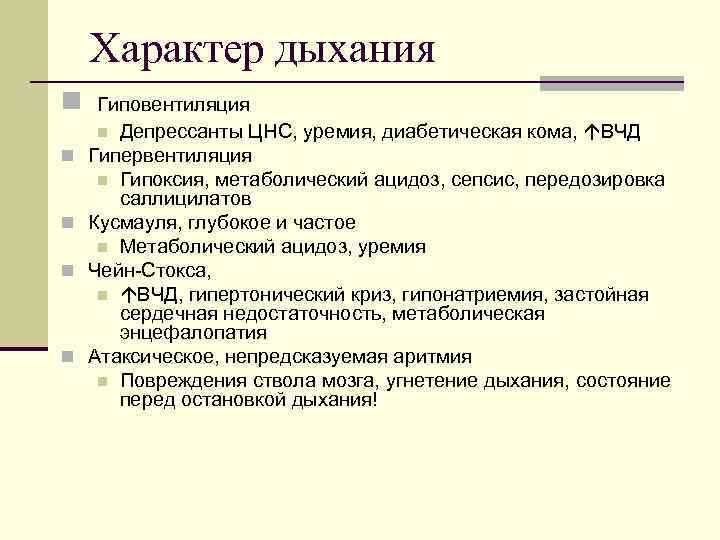 Характер дыхания

Гиповентиляция

Депрессанты ЦНС, уремия, диабетическая кома, ↑ВЧД

Гипервентиляция

Гипоксия, метаболический ацидоз, сепсис, передозировка саллицилатов

Кусмауля, глубокое и частое

Метаболический ацидоз, уремия

Чейн-Стокса,

↑ВЧД, гипертонический криз, гипонатриемия, застойная сердечная недостаточность, метаболическая энцефалопатия

Атаксическое, непредсказуемая аритмия

Повреждения ствола мозга, угнетение дыхания, состояние перед остановкой дыхания!